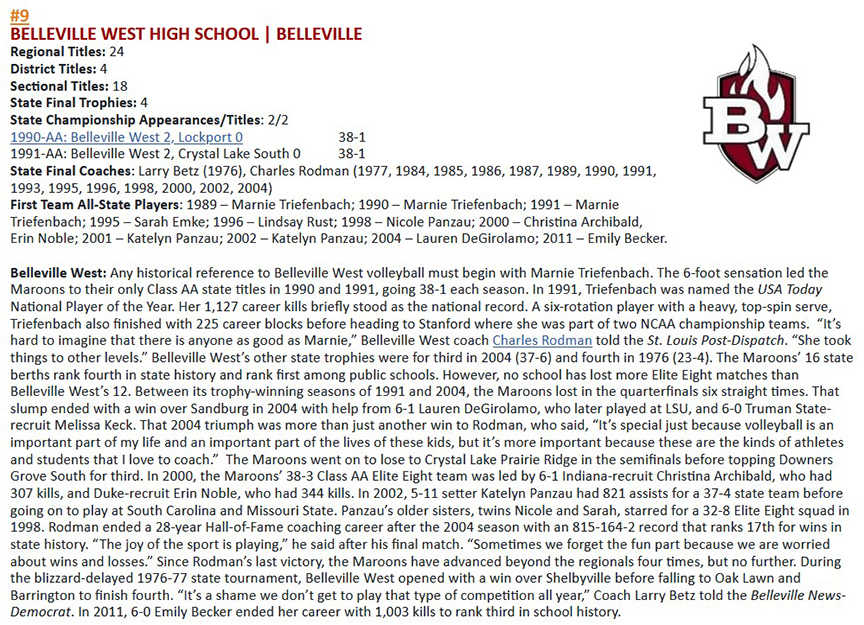 #9
BELLEVILLE WEST HIGH SCHOOL | BELLEVILLE
Regional Titles: 24
District Titles: 4
Sectional Titles: 18
State Final Trophies: 4
State Championship Appearances/Titles: 2/2
1990-AA: Belleville West 2, Lockport 0 38-1
1991-AA: Belleville West 2, Crystal Lake South 0 38-1
State Final Coaches: Larry Betz (1976), Charles Rodman (1977, 1984, 1985, 1986, 1987, 1989, 1990, 1991, 1993, 1995, 1996, 1998, 2000, 2002, 2004)
First Team All-State Players: 1989 – Marnie Triefenbach; 1990 – Marnie Triefenbach; 1991 – Marnie Triefenbach; 1995 – Sarah Emke; 1996 – Lindsay Rust; 1998 – Nicole Panzau; 2000 – Christina Archibald, Erin Noble; 2001 – Katelyn Panzau; 2002 – Katelyn Panzau; 2004 – Lauren DeGirolamo; 2011 – Emily Becker.

BW

Belleville West: Any historical reference to Belleville West volleyball must begin with Marnie Triefenbach. The 6-foot sensation led the Maroons to their only Class AA state titles in 1990 and 1991, going 38-1 each season. In 1991, Triefenbach was named the USA Today National Player of the Year. Her 1,127 career kills briefly stood as the national record. A six-rotation player with a heavy, top-spin serve, Triefenbach also finished with 225 career blocks before heading to Stanford where she was part of two NCAA championship teams. "It's hard to imagine that there is anyone as good as Marnie," Belleville West coach Charles Rodman told the St. Louis Post-Dispatch. "She took things to other levels." Belleville West's other state trophies were for third in 2004 (37-6) and fourth in 1976 (23-4). The Maroons' 16 state berths rank fourth in state history and rank first among public schools. However, no school has lost more Elite Eight matches than Belleville West's 12. Between its trophy-winning seasons of 1991 and 2004, the Maroons lost in the quarterfinals six straight times. That slump ended with a win over Sandburg in 2004 with help from 6-1 Lauren DeGirolamo, who later played at LSU, and 6-0 Truman State-recruit Melissa Keck. That 2004 triumph was more than just another win to Rodman, who said, "It's special just because volleyball is an important part of my life and an important part of the lives of these kids, but it's more important because these are the kinds of athletes and students that I love to coach." The Maroons went on to lose to Crystal Lake Prairie Ridge in the semifinals before topping Downers Grove South for third. In 2000, the Maroons' 38-3 Class AA Elite Eight team was led by 6-1 Indiana-recruit Christina Archibald, who had 307 kills, and Duke-recruit Erin Noble, who had 344 kills. In 2002, 5-11 setter Katelyn Panzau had 821 assists for a 37-4 state team before going on to play at South Carolina and Missouri State. Panzau's older sisters, twins Nicole and Sarah, starred for a 32-8 Elite Eight squad in 1998. Rodman ended a 28-year Hall-of-Fame coaching career after the 2004 season with an 815-164-2 record that ranks 17th for wins in state history. "The joy of the sport is playing," he said after his final match. "Sometimes we forget the fun part because we are worried about wins and losses." Since Rodman's last victory, the Maroons have advanced beyond the regionals four times, but no further. During the blizzard-delayed 1976-77 state tournament, Belleville West opened with a win over Shelbyville before falling to Oak Lawn and Barrington to finish fourth. "It's a shame we don't get to play that type of competition all year," Coach Larry Betz told the Belleville News-Democrat. In 2011, 6-0 Emily Becker ended her career with 1,003 kills to rank third in school history.